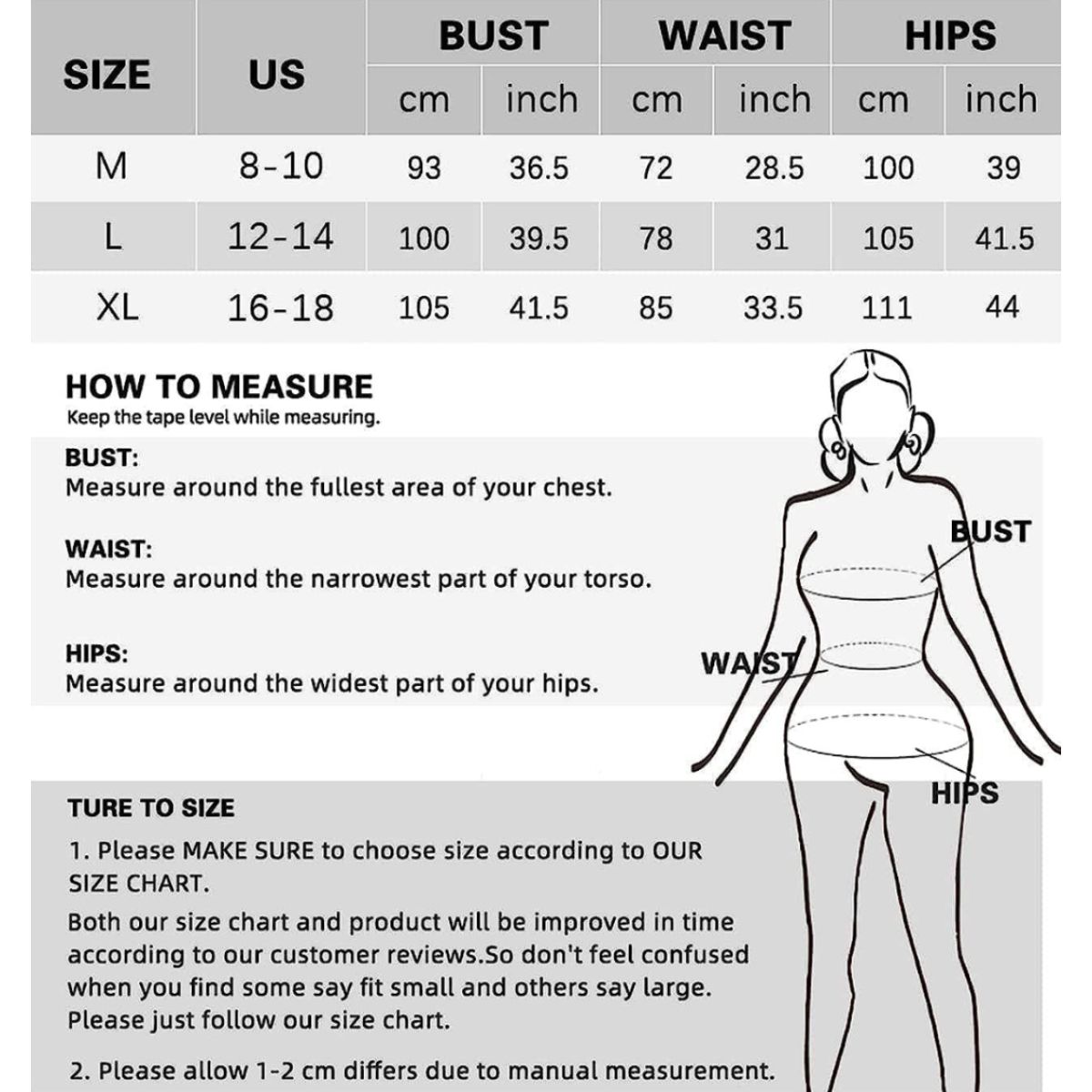 | SIZE | US | BUST cm | BUST inch | WAIST cm | WAIST inch | HIPS cm | HIPS inch |
|---|---|---|---|---|---|---|---|
| M | 8-10 | 93 | 36.5 | 72 | 28.5 | 100 | 39 |
| L | 12-14 | 100 | 39.5 | 78 | 31 | 105 | 41.5 |
| XL | 16-18 | 105 | 41.5 | 85 | 33.5 | 111 | 44 |

HOW TO MEASURE
Keep the tape level while measuring.

BUST:
Measure around the fullest area of your chest.

WAIST:
Measure around the narrowest part of your torso.

HIPS:
Measure around the widest part of your hips.

BUST

WAIST

HIPS

TURE TO SIZE

1. Please MAKE SURE to choose size according to OUR SIZE CHART.

Both our size chart and product will be improved in time according to our customer reviews.So don't feel confused when you find some say fit small and others say large. Please just follow our size chart.

2. Please allow 1-2 cm differs due to manual measurement.